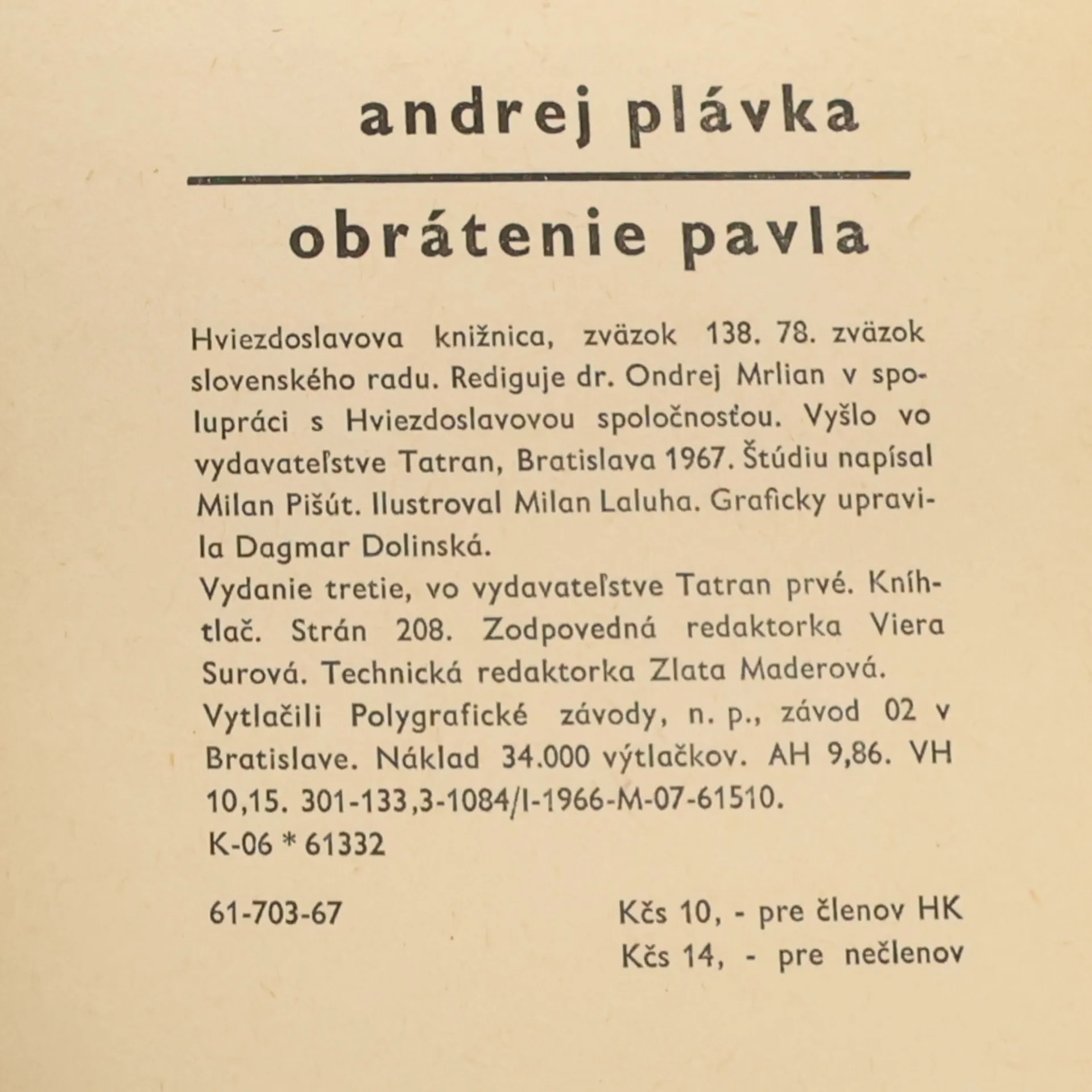 andrej plávka

obrátenie pavla

Hviezdoslavova knižnica, zväzok 138. 78. zväzok slovenského radu. Rediguje dr. Ondrej Mrlian v spolupráci s Hviezdoslavovou spoločnosťou. Vyšlo vo vydavateľstve Tatran, Bratislava 1967. Štúdiu napísal Milan Pišút. Ilustroval Milan Laluha. Graficky upravila Dagmar Dolinská.
Vydanie tretie, vo vydavateľstve Tatran prvé. Kníhtlač. Strán 208. Zodpovedná redaktorka Viera Surová. Technická redaktorka Zlata Maderová. Vytlačili Polygrafické závody, n. p., závod 02 v Bratislave. Náklad 34.000 výtlačkov. AH 9,86. VH 10,15. 301-133,3-1084/I-1966-M-07-61510.
K-06 * 61332

61-703-67

Kčs 10, - pre členov HK
Kčs 14, - pre nečlenov